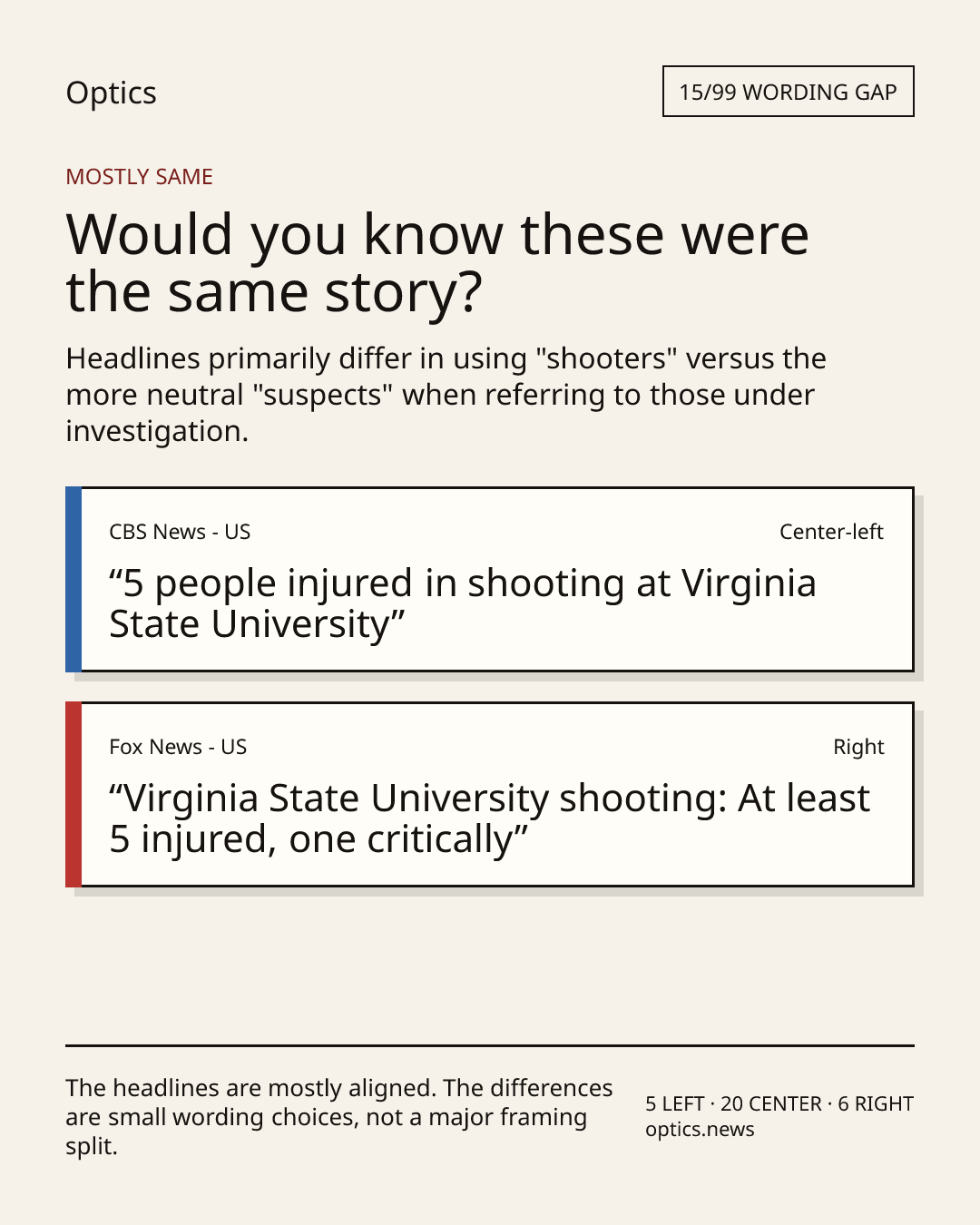 Optics

15/99 WORDING GAP

MOSTLY SAME

Would you know these were the same story?

Headlines primarily differ in using "shooters" versus the more neutral "suspects" when referring to those under investigation.

CBS News - US

Center-left

“5 people injured in shooting at Virginia State University”

Fox News - US

Right

“Virginia State University shooting: At least 5 injured, one critically”

The headlines are mostly aligned. The differences are small wording choices, not a major framing split.

5 LEFT · 20 CENTER · 6 RIGHT
optics.news